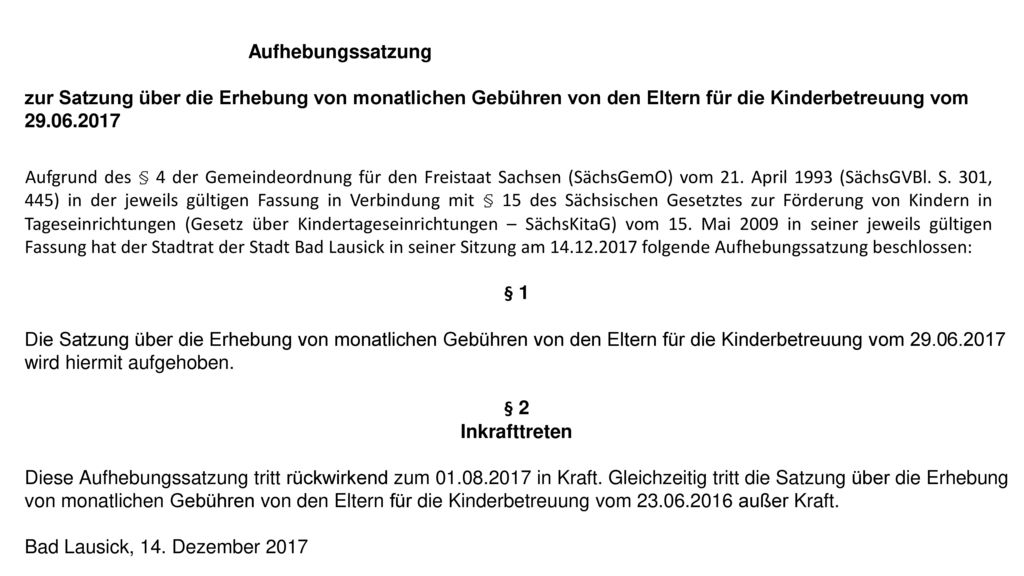 Aufhebungssatzung

zur Satzung über die Erhebung von monatlichen Gebühren von den Eltern für die Kinderbetreuung vom 29.06.2017

Aufgrund des § 4 der Gemeindeordnung für den Freistaat Sachsen (SächsGemO) vom 21. April 1993 (SächsGVBl. S. 301, 445) in der jeweils gültigen Fassung in Verbindung mit § 15 des Sächsischen Gesetztes zur Förderung von Kindern in Tageseinrichtungen (Gesetz über Kindertageseinrichtungen – SächsKitaG) vom 15. Mai 2009 in seiner jeweils gültigen Fassung hat der Stadtrat der Stadt Bad Lausick in seiner Sitzung am 14.12.2017 folgende Aufhebungssatzung beschlossen:

§ 1

Die Satzung über die Erhebung von monatlichen Gebühren von den Eltern für die Kinderbetreuung vom 29.06.2017 wird hiermit aufgehoben.

§ 2
Inkrafttreten

Diese Aufhebungssatzung tritt rückwirkend zum 01.08.2017 in Kraft. Gleichzeitig tritt die Satzung über die Erhebung von monatlichen Gebühren von den Eltern für die Kinderbetreuung vom 23.06.2016 außer Kraft.

Bad Lausick, 14. Dezember 2017